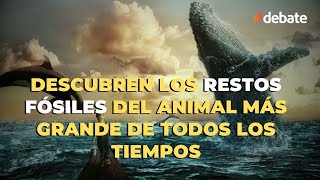 debate

DESCUBREN LOS RESTOS FÓSILES DEL ANIMAL MÁS GRANDE DE TODOS LOS TIEMPOS